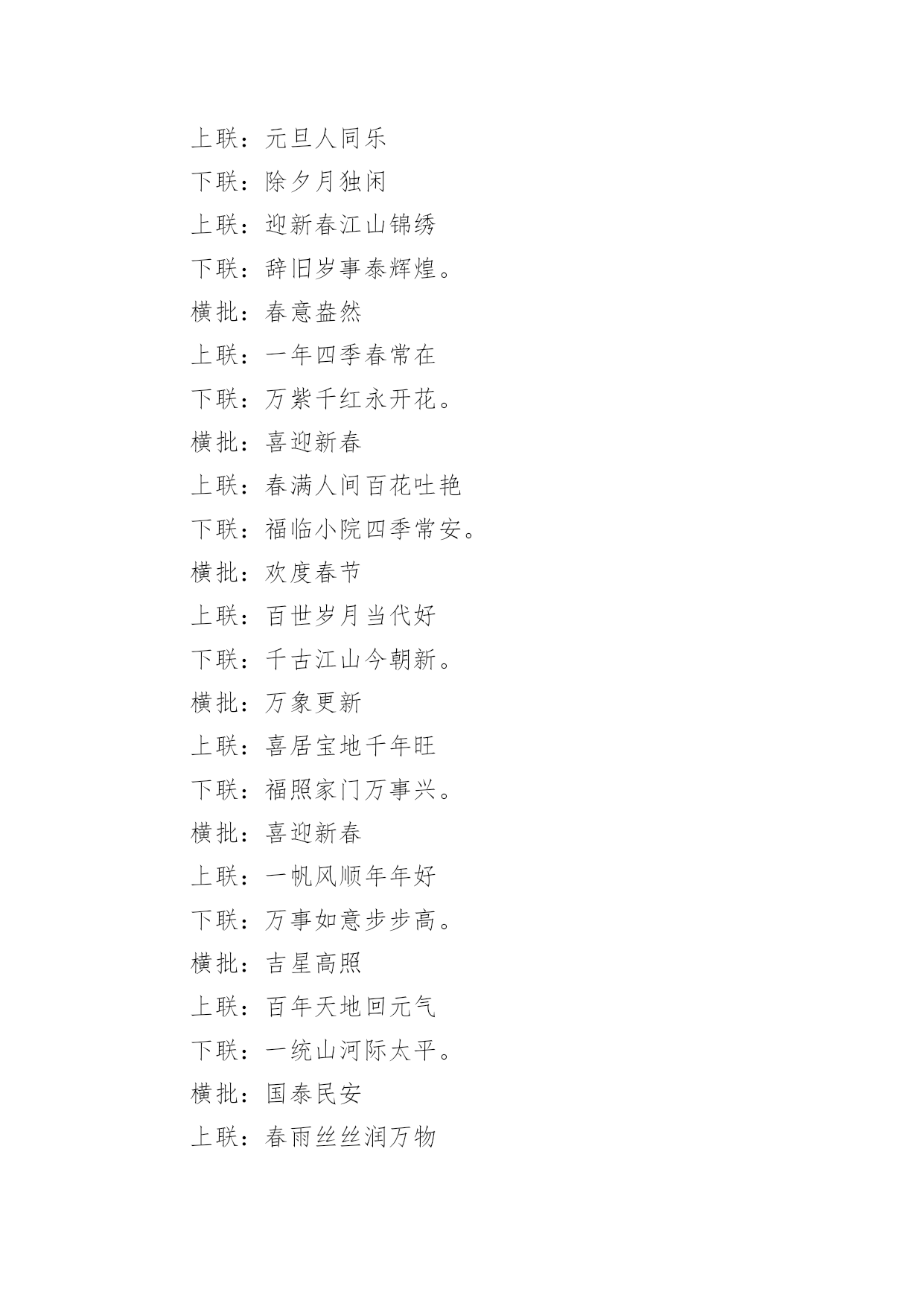 上联：元旦人同乐

下联：除夕月独闲

上联：迎新春江山锦绣

下联：辞旧岁事泰辉煌。

横批：春意盎然

上联：一年四季春常在

下联：万紫千红永开花。

横批：喜迎新春

上联：春满人间百花吐艳

下联：福临小院四季常安。

横批：欢度春节

上联：百世岁月当代好

下联：千古江山今朝新。

横批：万象更新

上联：喜居宝地千年旺

下联：福照家门万事兴。

横批：喜迎新春

上联：一帆风顺年年好

下联：万事如意步步高。

横批：吉星高照

上联：百年天地回元气

下联：一统山河际太平。

横批：国泰民安

上联：春雨丝丝润万物